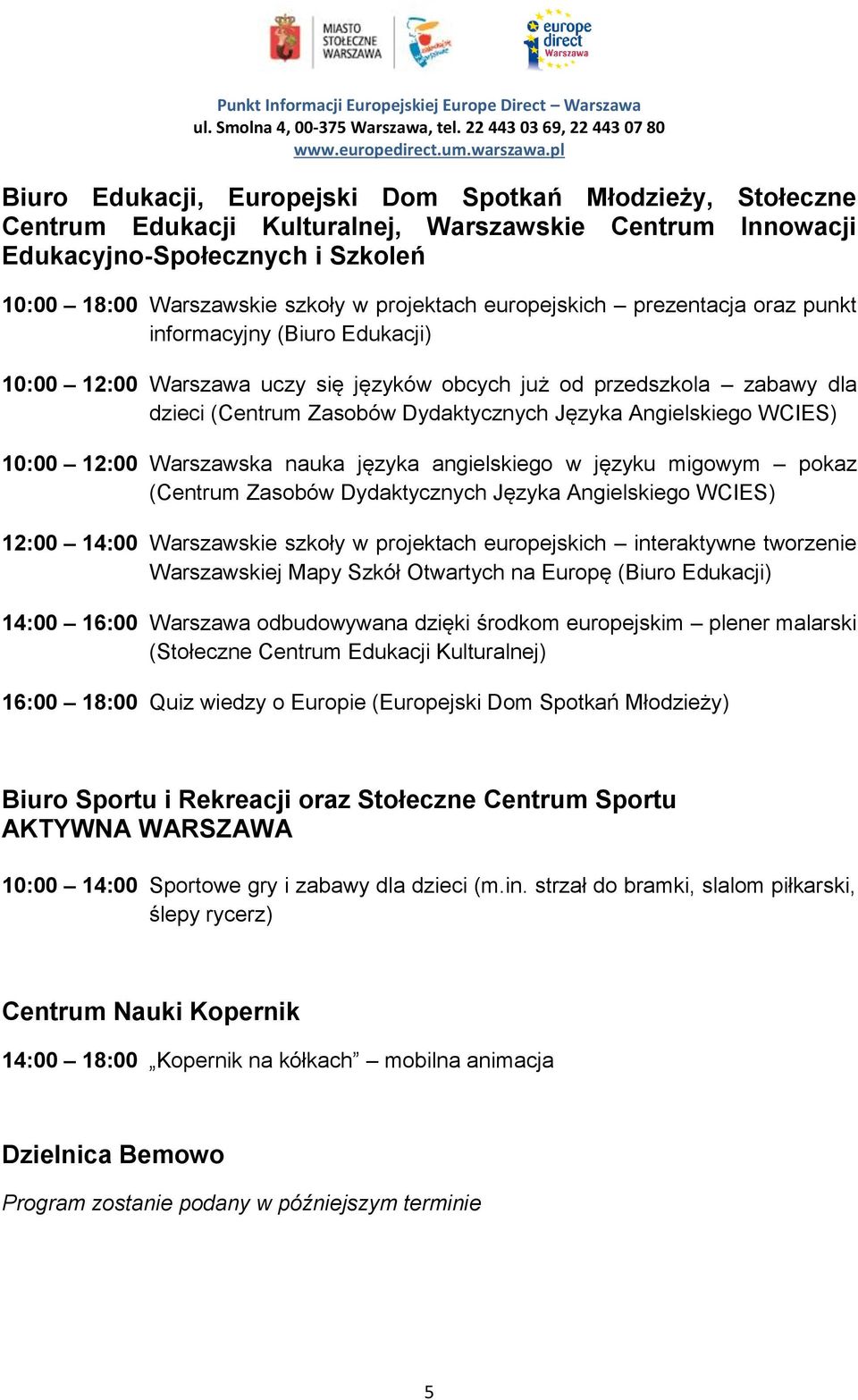 MIASTO STOŁECZNE WARSZAWA

europe direct Warszawa

Punkt Informacji Europejskiej Europe Direct – Warszawa
ul. Smolna 4, 00-375 Warszawa, tel. 22 443 03 69, 22 443 07 80
www.europedirect.um.warszawa.pl

Biuro Edukacji, Europejski Dom Spotkań Młodzieży, Stołeczne Centrum Edukacji Kulturalnej, Warszawskie Centrum Innowacji Edukacyjno-Społecznych i Szkoleń

10:00 – 18:00 Warszawskie szkoły w projektach europejskich – prezentacja oraz punkt informacyjny (Biuro Edukacji)

10:00 – 12:00 Warszawa uczy się języków obcych już od przedszkola – zabawy dla dzieci (Centrum Zasobów Dydaktycznych Języka Angielskiego WCIES)

10:00 – 12:00 Warszawska nauka języka angielskiego w języku migowym – pokaz (Centrum Zasobów Dydaktycznych Języka Angielskiego WCIES)

12:00 – 14:00 Warszawskie szkoły w projektach europejskich – interaktywne tworzenie Warszawskiej Mapy Szkół Otwartych na Europę (Biuro Edukacji)

14:00 – 16:00 Warszawa odbudowywana dzięki środkom europejskim – plener malarski (Stołeczne Centrum Edukacji Kulturalnej)

16:00 – 18:00 Quiz wiedzy o Europie (Europejski Dom Spotkań Młodzieży)

Biuro Sportu i Rekreacji oraz Stołeczne Centrum Sportu AKTYWNA WARSZAWA

10:00 – 14:00 Sportowe gry i zabawy dla dzieci (m.in. strzał do bramki, slalom piłkarski, ślepy rycerz)

Centrum Nauki Kopernik

14:00 – 18:00 „Kopernik na kółkach” – mobilna animacja

Dzielnica Bemowo

Program zostanie podany w późniejszym terminie

5